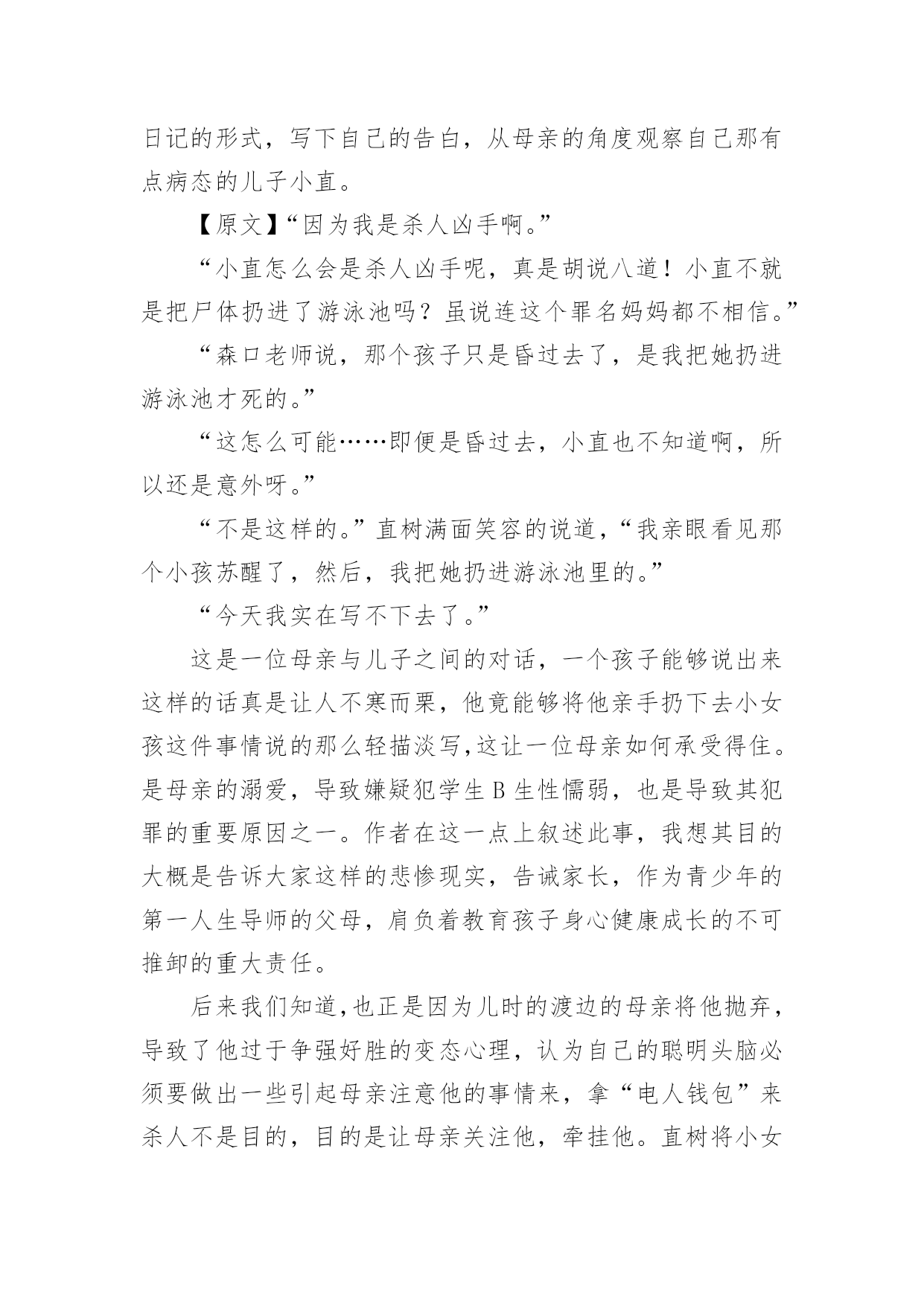 日记的形式，写下自己的告白，从母亲的角度观察自己那有点病态的儿子小直。

【原文】“因为我是杀人凶手啊。”

“小直怎么会是杀人凶手呢，真是胡说八道！小直不就是把尸体扔进了游泳池吗？虽说连这个罪名妈妈都不相信。”

“森口老师说，那个孩子只是昏过去了，是我把她扔进游泳池才死的。”

“这怎么可能……即便是昏过去，小直也不知道啊，所以还是意外呀。”

“不是这样的。”直树满面笑容的说道，“我亲眼看见那个小孩苏醒了，然后，我把她扔进游泳池里的。”

“今天我实在写不下去了。”

这是一位母亲与儿子之间的对话，一个孩子能够说出来这样的话真是让人不寒而栗，他竟能够将他亲手扔下去小女孩这件事情说的那么轻描淡写,这让一位母亲如何承受得住。是母亲的溺爱，导致嫌疑犯学生 B 生性懦弱，也是导致其犯罪的重要原因之一。作者在这一点上叙述此事，我想其目的大概是告诉大家这样的悲惨现实，告诫家长，作为青少年的第一人生导师的父母，肩负着教育孩子身心健康成长的不可推卸的重大责任。

后来我们知道,也正是因为儿时的渡边的母亲将他抛弃，导致了他过于争强好胜的变态心理，认为自己的聪明头脑必须要做出一些引起母亲注意他的事情来，拿“电人钱包”来杀人不是目的，目的是让母亲关注他，牵挂他。直树将小女